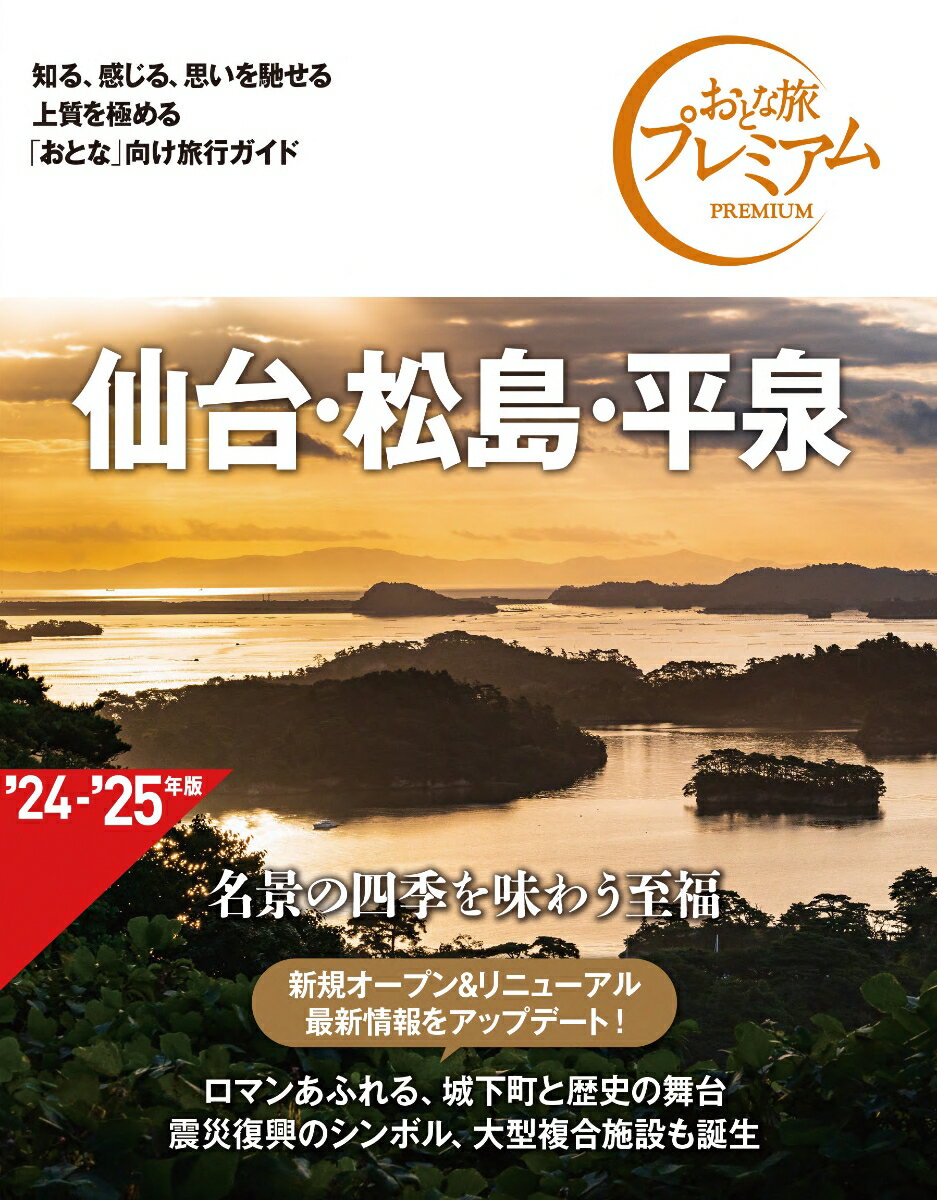 知る、感じる、思いを馳せる
上質を極める
「おとな」向け旅行ガイド

おとな旅
プレミアム
PREMIUM

仙台·松島·平泉

'24-'25年版

名景の四季を味わう至福

新規オープン&リニューアル
最新情報をアップデート!

ロマンあふれる、城下町と歴史の舞台
震災復興のシンボル、大型複合施設も誕生